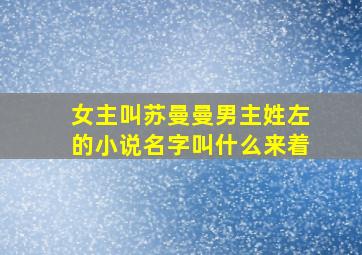 女主叫苏曼曼男主姓左的小说名字叫什么来着